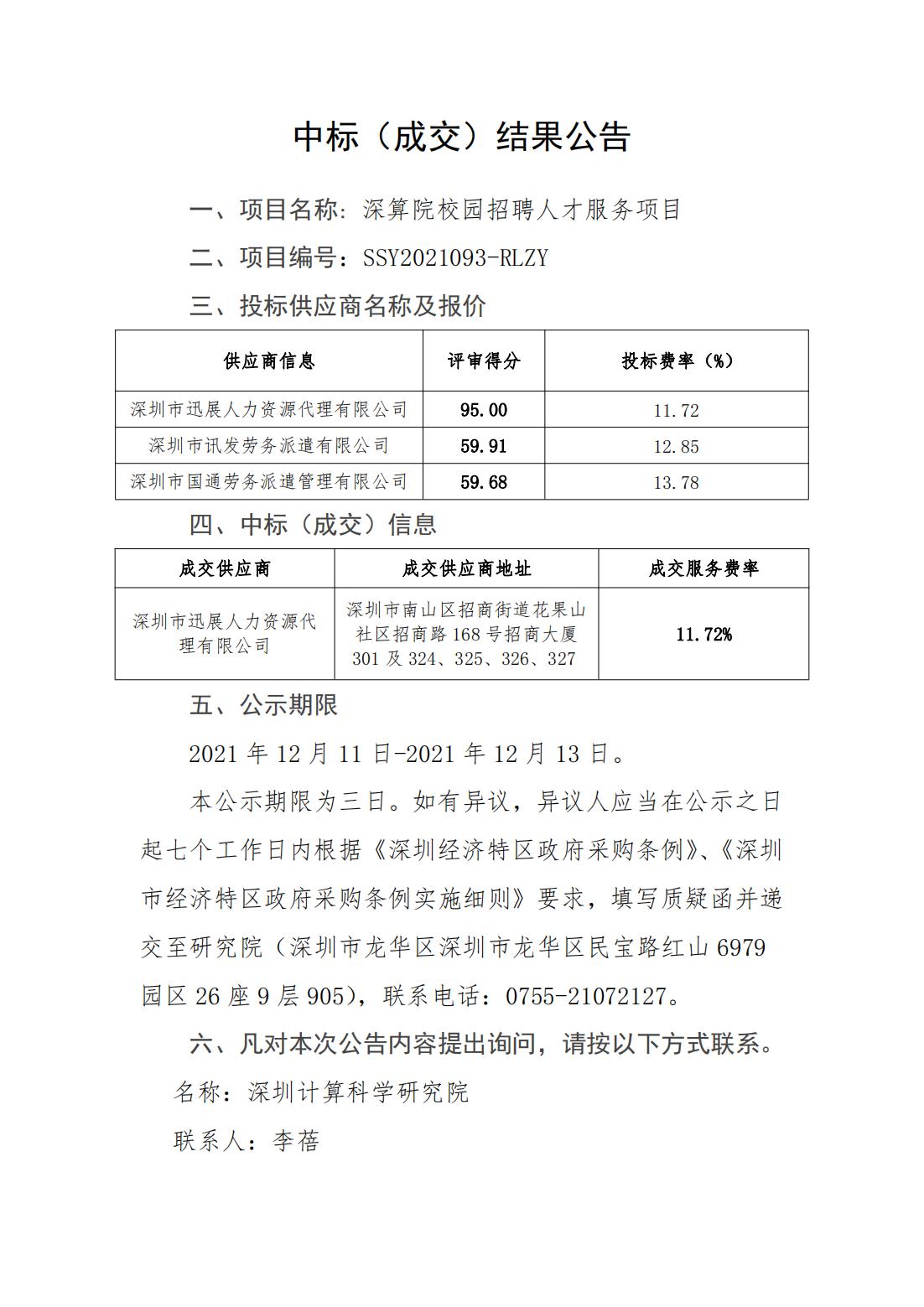 中标（成交）结果公告

一、项目名称：深算院校园招聘人才服务项目

二、项目编号：SSY2021093-RLZY

三、投标供应商名称及报价

| 供应商信息 | 评审得分 | 投标费率（%） |
|---|---|---|
| 深圳市迅展人力资源代理有限公司 | 95.00 | 11.72 |
| 深圳市讯发劳务派遣有限公司 | 59.91 | 12.85 |
| 深圳市国通劳务派遣管理有限公司 | 59.68 | 13.78 |

四、中标（成交）信息

| 成交供应商 | 成交供应商地址 | 成交服务费率 |
|---|---|---|
| 深圳市迅展人力资源代理有限公司 | 深圳市南山区招商街道花果山社区招商路168号招商大厦301及324、325、326、327 | 11.72% |

五、公示期限

2021年12月11日-2021年12月13日。

本公示期限为三日。如有异议，异议人应当在公示之日起七个工作日内根据《深圳经济特区政府采购条例》、《深圳市经济特区政府采购条例实施细则》要求，填写质疑函并递交至研究院（深圳市龙华区深圳市龙华区民宝路红山6979园区26座9层905），联系电话：0755-21072127。

六、凡对本次公告内容提出询问，请按以下方式联系。

名称：深圳计算科学研究院

联系人：李蓓